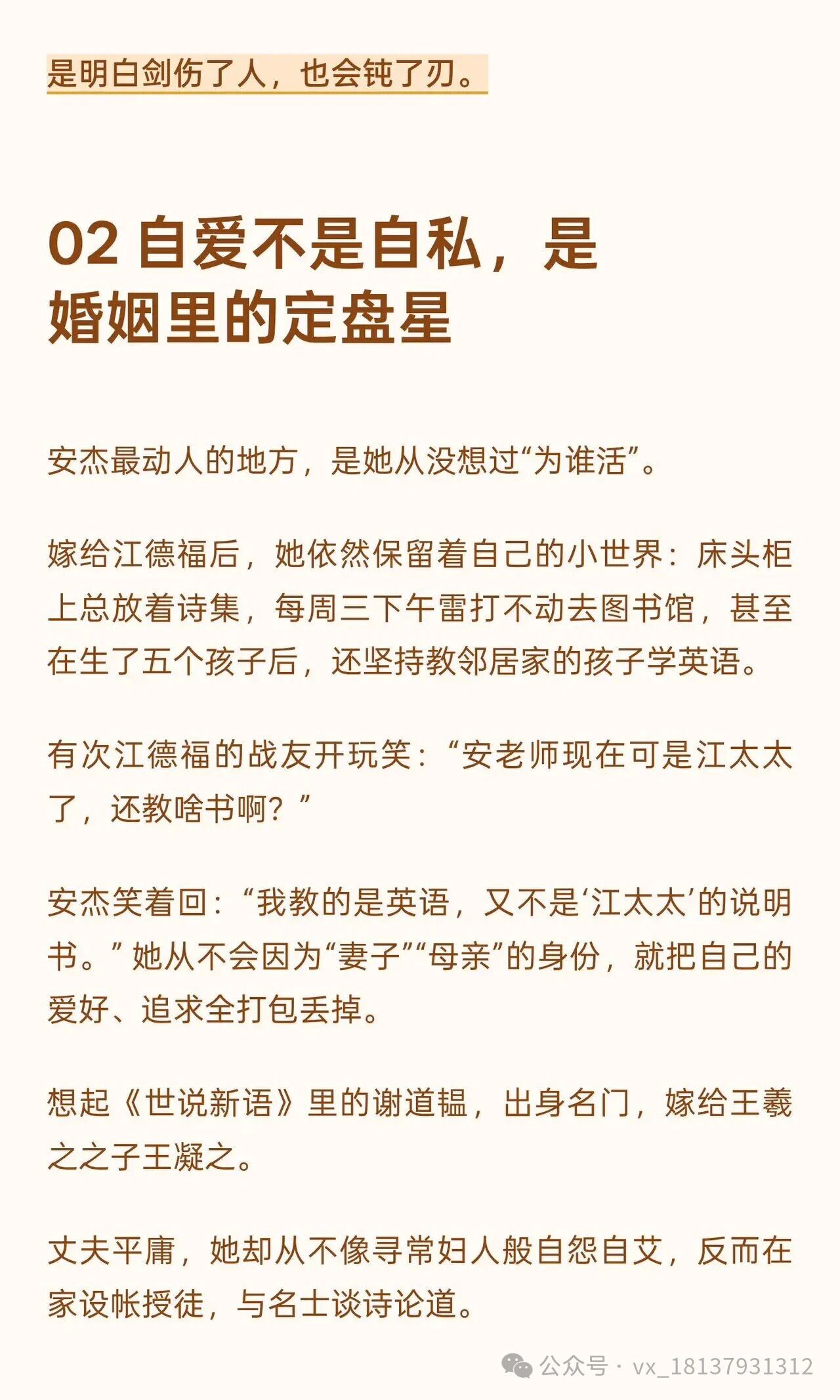 是明白剑伤了人，也会钝了刃。

02 自爱不是自私，是婚姻里的定盘星

安杰最动人的地方，是她从没想过“为谁活”。

嫁给江德福后，她依然保留着自己的小世界：床头柜上总放着诗集，每周三下午雷打不动去图书馆，甚至在生了五个孩子后，还坚持教邻居家的孩子学英语。

有次江德福的战友开玩笑：“安老师现在可是江太太了，还教啥书啊？”

安杰笑着回：“我教的是英语，又不是‘江太太’的说明书。”她从不会因为“妻子”“母亲”的身份，就把自己的爱好、追求全打包丢掉。

想起《世说新语》里的谢道韫，出身名门，嫁给王羲之之子王凝之。

丈夫平庸，她却从不像寻常妇人般自怨自艾，反而在家设帐授徒，与名士谈诗论道。

公众号 · vx_18137931312